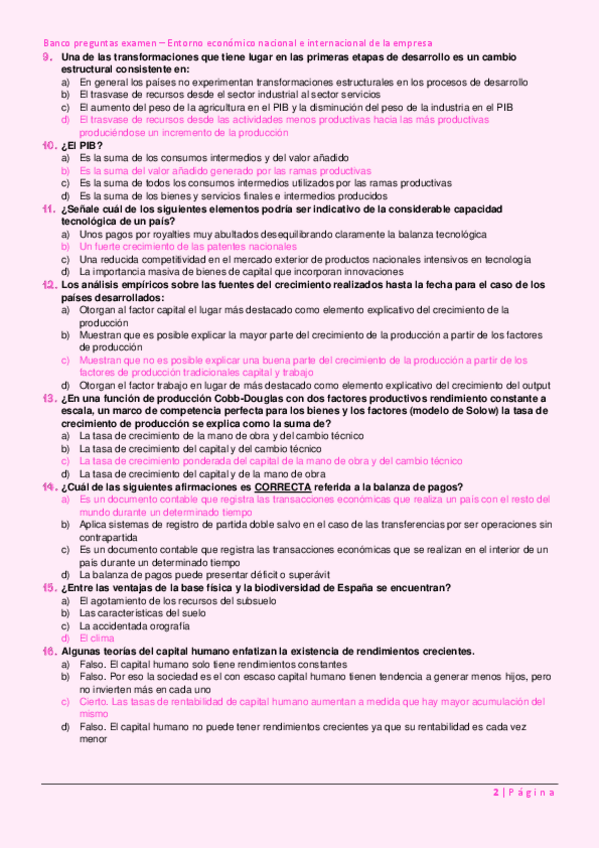 Banco preguntas examen – Entorno económico nacional e internacional de la empresa

9. Una de las transformaciones que tiene lugar en las primeras etapas de desarrollo es un cambio estructural consistente en:
a) En general los países no experimentan transformaciones estructurales en los procesos de desarrollo
b) El trasvase de recursos desde el sector industrial al sector servicios
c) El aumento del peso de la agricultura en el PIB y la disminución del peso de la industria en el PIB
d) El trasvase de recursos desde las actividades menos productivas hacia las más productivas produciéndose un incremento de la producción

10. ¿El PIB?
a) Es la suma de los consumos intermedios y del valor añadido
b) Es la suma del valor añadido generado por las ramas productivas
c) Es la suma de todos los consumos intermedios utilizados por las ramas productivas
d) Es la suma de los bienes y servicios finales e intermedios producidos

11. ¿Señale cuál de los siguientes elementos podría ser indicativo de la considerable capacidad tecnológica de un país?
a) Unos pagos por royalties muy abultados desequilibrando claramente la balanza tecnológica
b) Un fuerte crecimiento de las patentes nacionales
c) Una reducida competitividad en el mercado exterior de productos nacionales intensivos en tecnología
d) La importancia masiva de bienes de capital que incorporan innovaciones

12. Los análisis empíricos sobre las fuentes del crecimiento realizados hasta la fecha para el caso de los países desarrollados:
a) Otorgan al factor capital el lugar más destacado como elemento explicativo del crecimiento de la producción
b) Muestran que es posible explicar la mayor parte del crecimiento de la producción a partir de los factores de producción
c) Muestran que no es posible explicar una buena parte del crecimiento de la producción a partir de los factores de producción tradicionales capital y trabajo
d) Otorgan el factor trabajo en lugar de más destacado como elemento explicativo del crecimiento del output

13. ¿En una función de producción Cobb-Douglas con dos factores productivos rendimiento constante a escala, un marco de competencia perfecta para los bienes y los factores (modelo de Solow) la tasa de crecimiento de producción se explica como la suma de?
a) La tasa de crecimiento de la mano de obra y del cambio técnico
b) La tasa de crecimiento del capital y del cambio técnico
c) La tasa de crecimiento ponderada del capital de la mano de obra y del cambio técnico
d) La tasa de crecimiento del capital y de la mano de obra

14. ¿Cuál de las siguientes afirmaciones es CORRECTA referida a la balanza de pagos?
a) Es un documento contable que registra las transacciones económicas que realiza un país con el resto del mundo durante un determinado tiempo
b) Aplica sistemas de registro de partida doble salvo en el caso de las transferencias por ser operaciones sin contrapartida
c) Es un documento contable que registra las transacciones económicas que se realizan en el interior de un país durante un determinado tiempo
d) La balanza de pagos puede presentar déficit o superávit

15. ¿Entre las ventajas de la base física y la biodiversidad de España se encuentran?
a) El agotamiento de los recursos del subsuelo
b) Las características del suelo
c) La accidentada orografía
d) El clima

16. Algunas teorías del capital humano enfatizan la existencia de rendimientos crecientes.
a) Falso. El capital humano solo tiene rendimientos constantes
b) Falso. Por eso la sociedad es el con escaso capital humano tienen tendencia a generar menos hijos, pero no invierten más en cada uno
c) Cierto. Las tasas de rentabilidad de capital humano aumentan a medida que hay mayor acumulación del mismo
d) Falso. El capital humano no puede tener rendimientos crecientes ya que su rentabilidad es cada vez menor

2 | Página